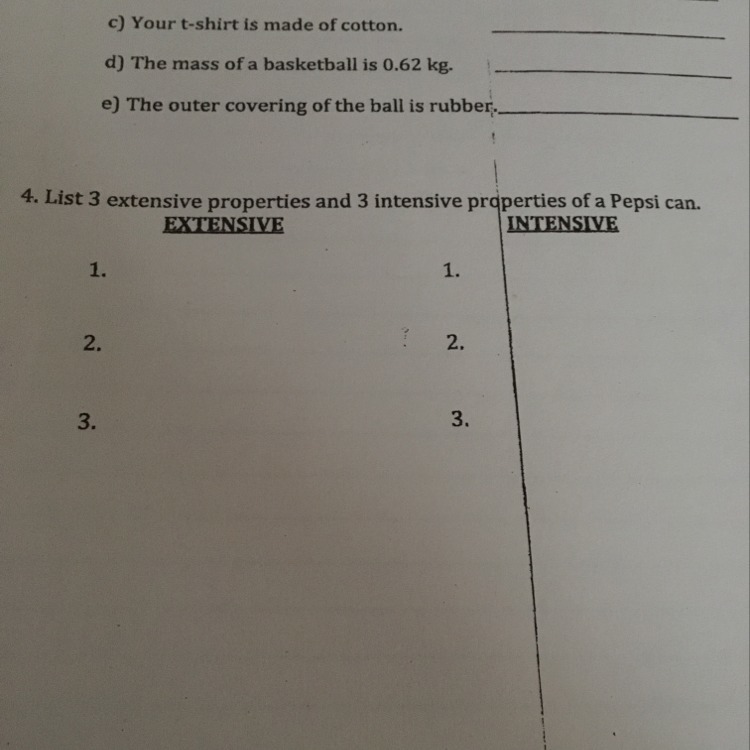 c) Your t-shirt is made of cotton. ____

d) The mass of a basketball is 0.62 kg. ____

e) The outer covering of the ball is rubber. ____

4. List 3 extensive properties and 3 intensive properties of a Pepsi can.

EXTENSIVE

1.

2.

3.

INTENSIVE

1.

2.

3.